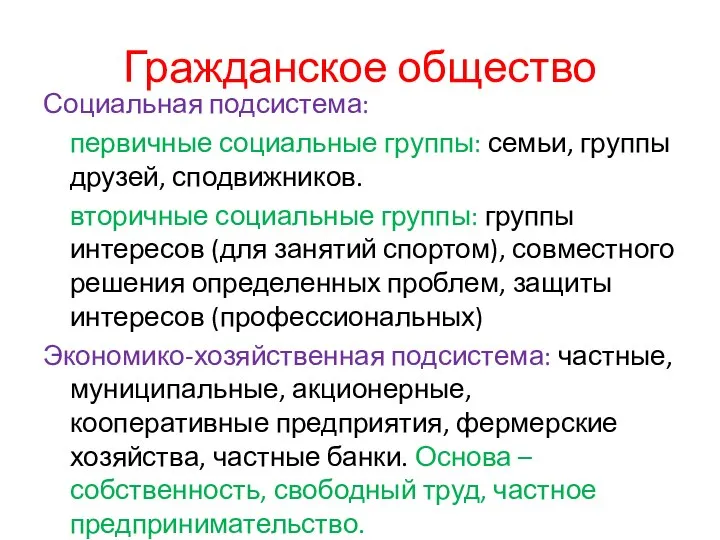 Гражданское общество

Социальная подсистема:

первичные социальные группы: семьи, группы друзей, сподвижников.

вторичные социальные группы: группы интересов (для занятий спортом), совместного решения определенных проблем, защиты интересов (профессиональных)

Экономико-хозяйственная подсистема: частные, муниципальные, акционерные, кооперативные предприятия, фермерские хозяйства, частные банки. Основа – собственность, свободный труд, частное предпринимательство.